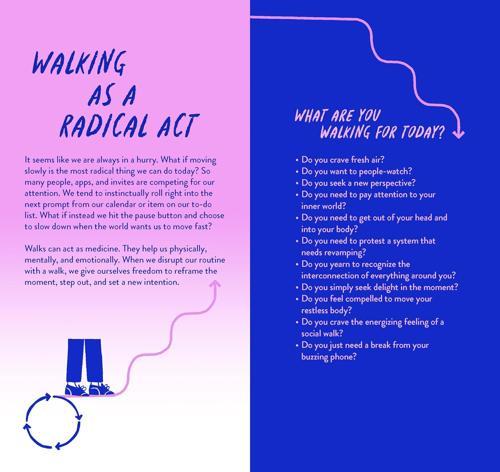 WALKING AS A RADICAL ACT

It seems like we are always in a hurry. What if moving slowly is the most radical thing we can do today? So many people, apps, and invites are competing for our attention. We tend to instinctually roll right into the next prompt from our calendar or item on our to-do list. What if instead we hit the pause button and choose to slow down when the world wants us to move fast?

Walks can act as medicine. They help us physically, mentally, and emotionally. When we disrupt our routine with a walk, we give ourselves freedom to reframe the moment, step out, and set a new intention.

WHAT ARE YOU WALKING FOR TODAY?

• Do you crave fresh air?
• Do you want to people-watch?
• Do you seek a new perspective?
• Do you need to pay attention to your inner world?
• Do you need to get out of your head and into your body?
• Do you need to protest a system that needs revamping?
• Do you yearn to recognize the interconnection of everything around you?
• Do you simply seek delight in the moment?
• Do you feel compelled to move your restless body?
• Do you crave the energizing feeling of a social walk?
• Do you just need a break from your buzzing phone?